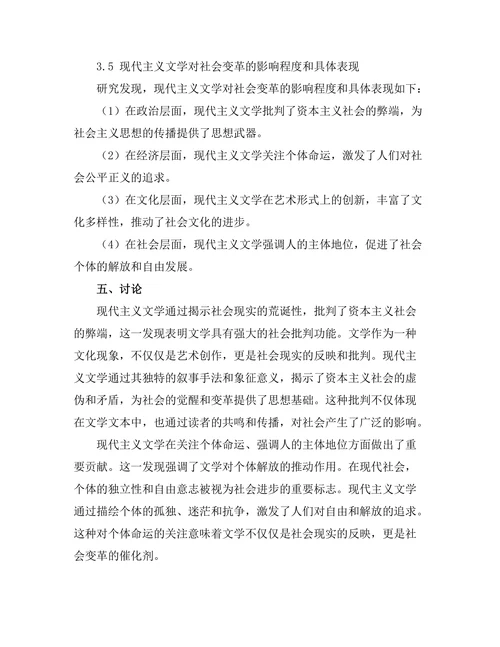 3.5 现代主义文学对社会变革的影响程度和具体表现

研究发现，现代主义文学对社会变革的影响程度和具体表现如下：

（1）在政治层面，现代主义文学批判了资本主义社会的弊端，为社会主义思想的传播提供了思想武器。

（2）在经济层面，现代主义文学关注个体命运，激发了人们对社会公平正义的追求。

（3）在文化层面，现代主义文学在艺术形式上的创新，丰富了文化多样性，推动了社会文化的进步。

（4）在社会层面，现代主义文学强调人的主体地位，促进了社会个体的解放和自由发展。

五、讨论

现代主义文学通过揭示社会现实的荒诞性，批判了资本主义社会的弊端，这一发现表明文学具有强大的社会批判功能。文学作为一种文化现象，不仅仅是艺术创作，更是社会现实的反映和批判。现代主义文学通过其独特的叙事手法和象征意义，揭示了资本主义社会的虚伪和矛盾，为社会的觉醒和变革提供了思想基础。这种批判不仅体现在文学文本中，也通过读者的共鸣和传播，对社会产生了广泛的影响。

现代主义文学在关注个体命运、强调人的主体地位方面做出了重要贡献。这一发现强调了文学对个体解放的推动作用。在现代社会，个体的独立性和自由意志被视为社会进步的重要标志。现代主义文学通过描绘个体的孤独、迷茫和抗争，激发了人们对自由和解放的追求。这种对个体命运的关注意味着文学不仅仅是社会现实的反映，更是社会变革的催化剂。